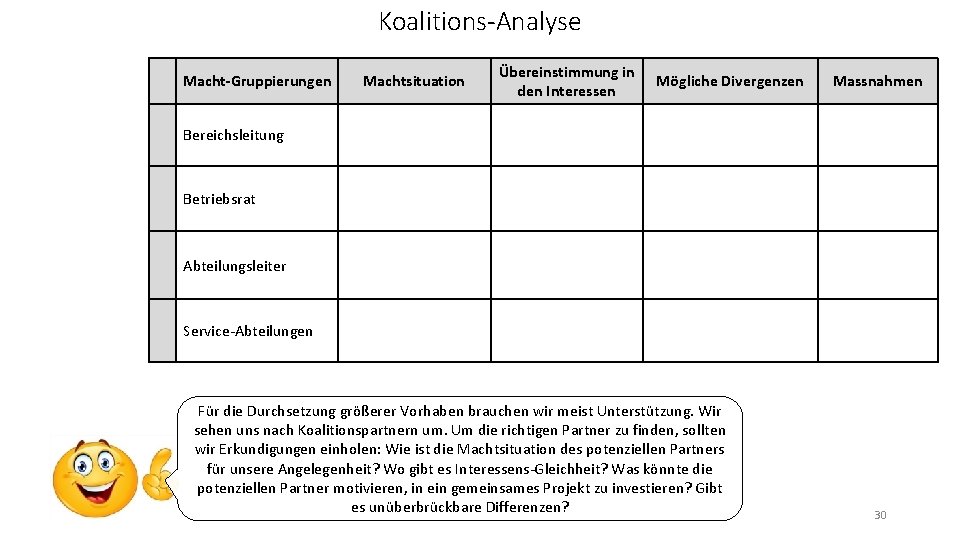 Koalitions-Analyse

| Macht-Gruppierungen | Machtsituation | Übereinstimmung in den Interessen | Mögliche Divergenzen | Massnahmen |
|---|---|---|---|---|
| Bereichsleitung | | | | |
| Betriebsrat | | | | |
| Abteilungsleiter | | | | |
| Service-Abteilungen | | | | |

Für die Durchsetzung größerer Vorhaben brauchen wir meist Unterstützung. Wir sehen uns nach Koalitionspartnern um. Um die richtigen Partner zu finden, sollten wir Erkundigungen einholen: Wie ist die Machtsituation des potenziellen Partners für unsere Angelegenheit? Wo gibt es Interessens-Gleichheit? Was könnte die potenziellen Partner motivieren, in ein gemeinsames Projekt zu investieren? Gibt es unüberbrückbare Differenzen?

30